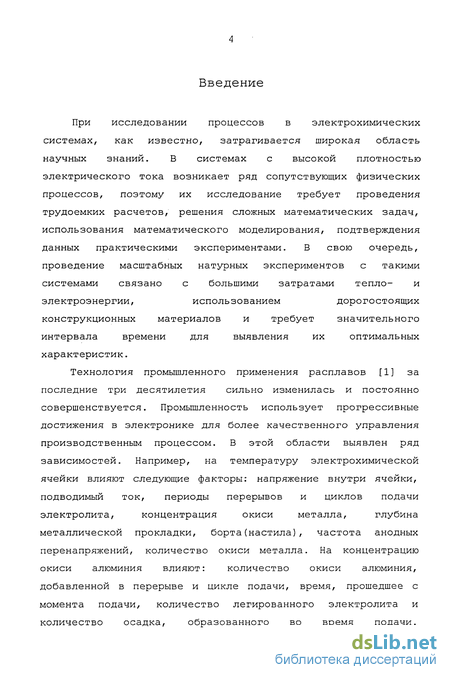 4

Введение

При исследовании процессов в электрохимических системах, как известно, затрагивается широкая область научных знаний. В системах с высокой плотностью электрического тока возникает ряд сопутствующих физических процессов, поэтому их исследование требует проведения трудоемких расчетов, решения сложных математических задач, использования математического моделирования, подтверждения данных практическими экспериментами. В свою очередь, проведение масштабных натурных экспериментов с такими системами связано с большими затратами тепло- и электроэнергии, использованием дорогостоящих конструкционных материалов и требует значительного интервала времени для выявления их оптимальных характеристик.

Технология промышленного применения расплавов [1] за последние три десятилетия сильно изменилась и постоянно совершенствуется. Промышленность использует прогрессивные достижения в электронике для более качественного управления производственным процессом. В этой области выявлен ряд зависимостей. Например, на температуру электрохимической ячейки влияют следующие факторы: напряжение внутри ячейки, подводимый ток, периоды перерывов и циклов подачи электролита, концентрация окиси металла, глубина металлической прокладки, борта(настила), частота анодных перенапряжений, количество окиси металла. На концентрацию окиси алюминия влияют: количество окиси алюминия, добавленной в перерыве и цикле подачи, время, прошедшее с момента подачи, количество легированного электролита и количество осадка, образованного во время подачи.

dsLib.net
библиотека диссертаций